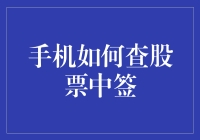 手机如何查股票中签